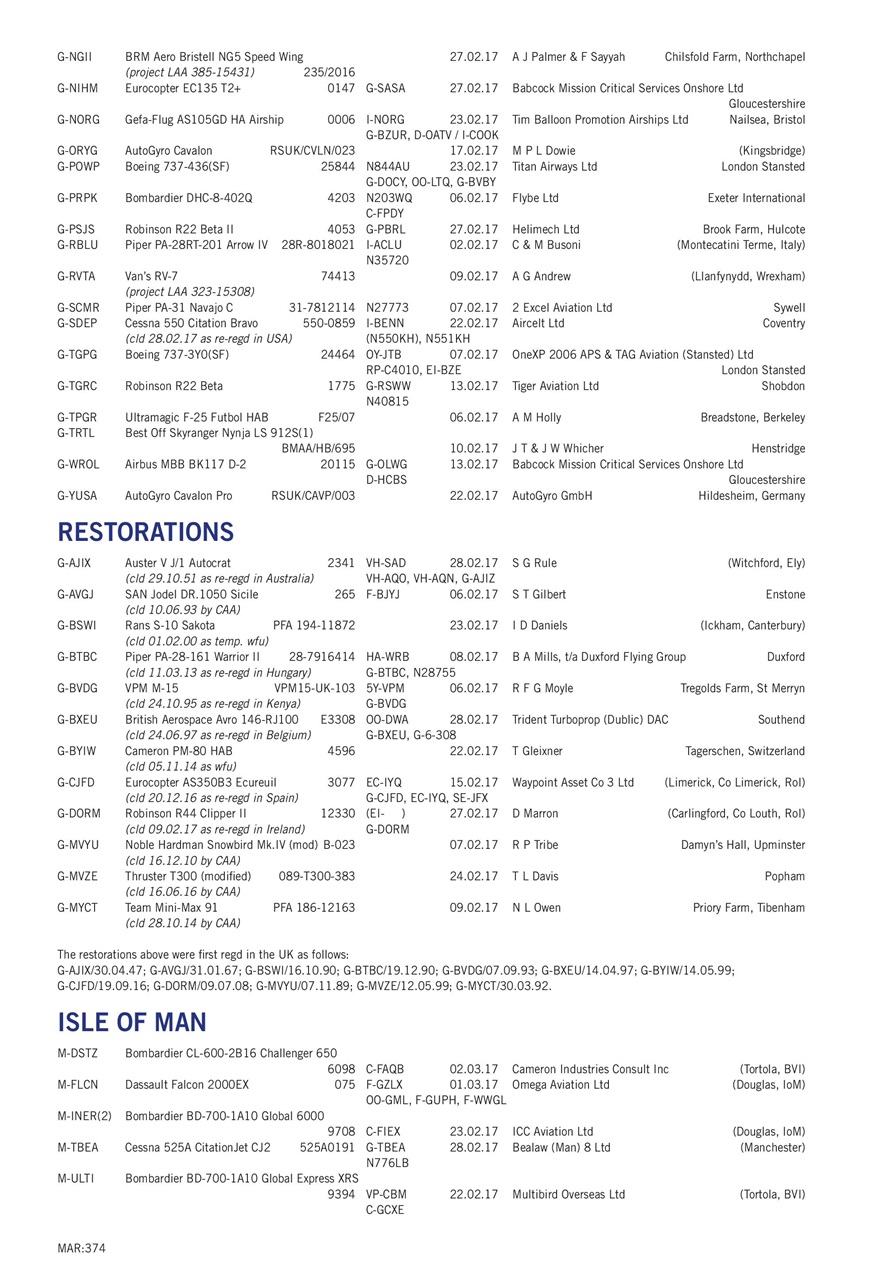 G-NGII BRM Aero Bristell NG5 Speed Wing 27.02.17 A J Palmer & F Sayyah Chilsfold Farm, Northchapel
(project LAA 385-15431) 235/2016
G-NIHM Eurocopter EC135 T2+ 0147 G-SASA 27.02.17 Babcock Mission Critical Services Onshore Ltd Gloucestershire
G-NORG Gefa-Flug AS105GD HA Airship 0006 I-NORG 23.02.17 Tim Balloon Promotion Airships Ltd Nailsea, Bristol
G-BZUR, D-OATV / I-COOK
G-ORYG AutoGyro Cavalon RSUK/CVLN/023 17.02.17 M P L Dowie (Kingsbridge)
G-POWP Boeing 737-436(SF) 25844 N844AU 23.02.17 Titan Airways Ltd London Stansted
G-DOCY, OO-LTQ, G-BVBY
G-PRPK Bombardier DHC-8-402Q 4203 N203WQ 06.02.17 Flybe Ltd Exeter International
C-FPDY
G-PSJS Robinson R22 Beta II 4053 G-PBRL 27.02.17 Helimech Ltd Brook Farm, Hulcote
G-RBLU Piper PA-28RT-201 Arrow IV 28R-8018021 I-ACLU 02.02.17 C & M Busoni (Montecatini Terme, Italy)
N35720
G-RVTA Van's RV-7 74413 09.02.17 A G Andrew (Llanfynydd, Wrexham)
(project LAA 323-15308)
G-SCMR Piper PA-31 Navajo C 31-7812114 N27773 07.02.17 2 Excel Aviation Ltd Sywell
G-SDEP Cessna 550 Citation Bravo 550-0859 I-BENN 22.02.17 Aircelt Ltd Coventry
(cld 28.02.17 as re-regd in USA) (N550KH), N551KH
G-TGPG Boeing 737-3Y0(SF) 24464 OY-JTB 07.02.17 OneXP 2006 APS & TAG Aviation (Stansted) Ltd London Stansted
RP-C4010, EI-BZE
G-TGRC Robinson R22 Beta 1775 G-RSWW 13.02.17 Tiger Aviation Ltd Shobdon
N40815
G-TPGR Ultramagic F-25 Futbol HAB F25/07 06.02.17 A M Holly Breadstone, Berkeley
G-TRTL Best Off Skyranger Nynja LS 912S(1)
BMAA/HB/695 10.02.17 J T & J W Whicher Henstridge
G-WROL Airbus MBB BK117 D-2 20115 G-OLWG 13.02.17 Babcock Mission Critical Services Onshore Ltd Gloucestershire
D-HCBS
G-YUSA AutoGyro Cavalon Pro RSUK/CAVP/003 22.02.17 AutoGyro GmbH Hildesheim, Germany

RESTORATIONS

G-AJIX Auster V J/1 Autocrat 2341 VH-SAD 28.02.17 S G Rule (Witchford, Ely)
(cld 29.10.51 as re-regd in Australia) VH-AQO, VH-AQN, G-AJIZ
G-AVGJ SAN Jodel DR.1050 Sicile 265 F-BJYJ 06.02.17 S T Gilbert Enstone
(cld 10.06.93 by CAA)
G-BSWI Rans S-10 Sakota PFA 194-11872 23.02.17 I D Daniels (Ickham, Canterbury)
(cld 01.02.00 as temp. wfu)
G-BTBC Piper PA-28-161 Warrior II 28-7916414 HA-WRB 08.02.17 B A Mills, t/a Duxford Flying Group Duxford
(cld 11.03.13 as re-regd in Hungary) G-BTBC, N28755
G-BVDG VPM M-15 VPM15-UK-103 5Y-VPM 06.02.17 R F G Moyle Tregolds Farm, St Merryn
(cld 24.10.95 as re-regd in Kenya) G-BVDG
G-BXEU British Aerospace Avro 146-RJ100 E3308 OO-DWA 28.02.17 Trident Turboprop (Dublic) DAC Southend
(cld 24.06.97 as re-regd in Belgium) G-BXEU, G-6-308
G-BYIW Cameron PM-80 HAB 4596 22.02.17 T Gleixner Tagerschen, Switzerland
(cld 05.11.14 as wfu)
G-CJFD Eurocopter AS350B3 Ecureuil 3077 EC-IYQ 15.02.17 Waypoint Asset Co 3 Ltd (Limerick, Co Limerick, RoI)
(cld 20.12.16 as re-regd in Spain) G-CJFD, EC-IYQ, SE-JFX
G-DORM Robinson R44 Clipper II 12330 (EI- ) 27.02.17 D Marron (Carlingford, Co Louth, RoI)
(cld 09.02.17 as re-regd in Ireland) G-DORM
G-MVYU Noble Hardman Snowbird Mk.IV (mod) B-023 07.02.17 R P Tribe Damyn's Hall, Upminster
(cld 16.12.10 by CAA)
G-MVZE Thruster T300 (modified) 089-T300-383 24.02.17 T L Davis Popham
(cld 16.06.16 by CAA)
G-MYCT Team Mini-Max 91 PFA 186-12163 09.02.17 N L Owen Priory Farm, Tibenham
(cld 28.10.14 by CAA)

The restorations above were first regd in the UK as follows:
G-AJIX/30.04.47; G-AVGJ/31.01.67; G-BSWI/16.10.90; G-BTBC/19.12.90; G-BVDG/07.09.93; G-BXEU/14.04.97; G-BYIW/14.05.99; G-CJFD/19.09.16; G-DORM/09.07.08; G-MVYU/07.11.89; G-MVZE/12.05.99; G-MYCT/30.03.92.

ISLE OF MAN

M-DSTZ Bombardier CL-600-2B16 Challenger 650
6098 C-FAQB 02.03.17 Cameron Industries Consult Inc (Tortola, BVI)
M-FLCN Dassault Falcon 2000EX 075 F-GZLX 01.03.17 Omega Aviation Ltd (Douglas, IoM)
OO-GML, F-GUPH, F-WWGL
M-INER(2) Bombardier BD-700-1A10 Global 6000
9708 C-FIEX 23.02.17 ICC Aviation Ltd (Douglas, IoM)
M-TBEA Cessna 525A CitationJet CJ2 525A0191 G-TBEA 28.02.17 Bealaw (Man) 8 Ltd (Manchester)
N776LB
M-ULTI Bombardier BD-700-1A10 Global Express XRS
9394 VP-CBM 22.02.17 Multibird Overseas Ltd (Tortola, BVI)
C-GCXE

MAR:374